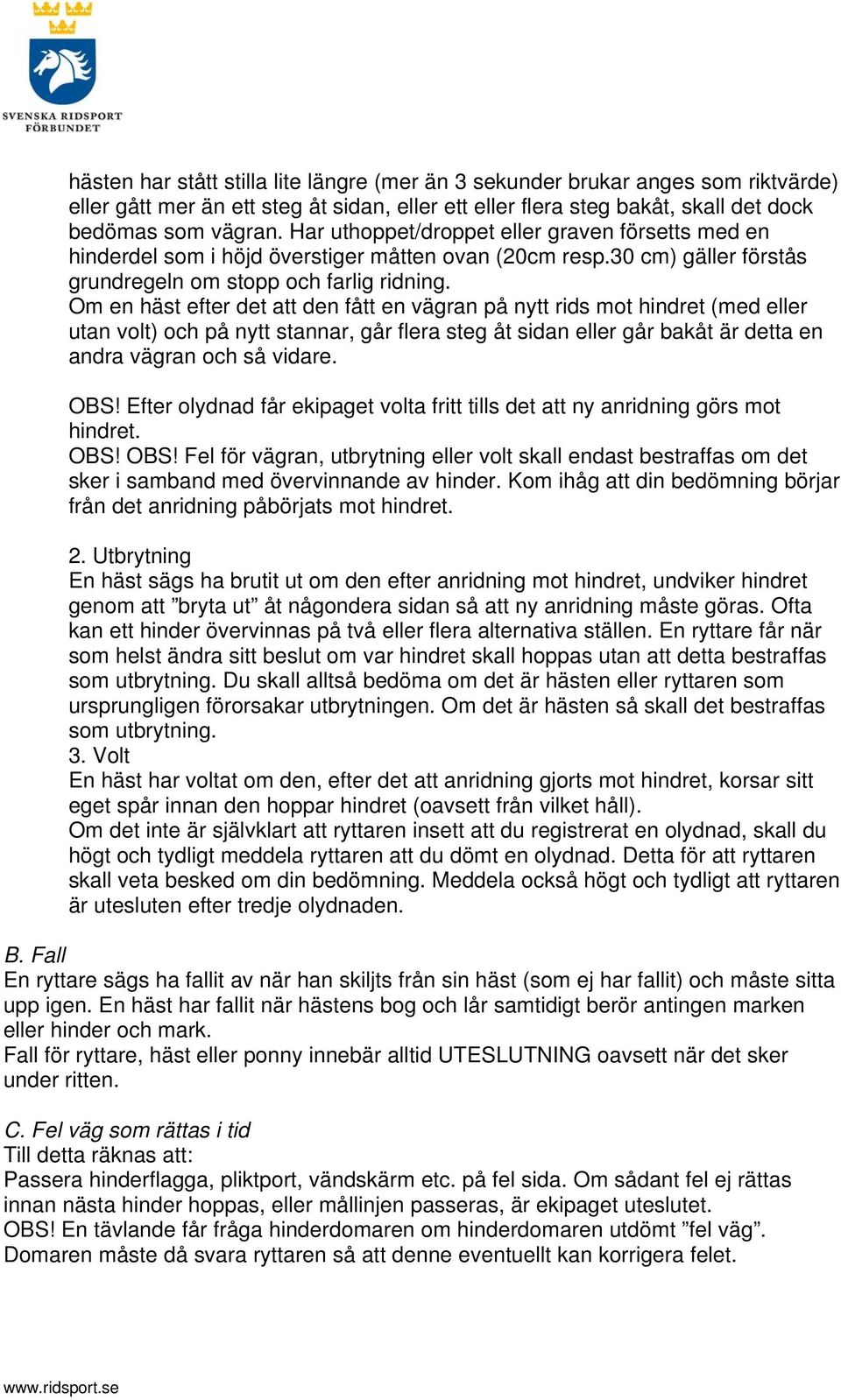 SVENSKA RIDSPORT FÖRBUNDET

hästen har stått stilla lite längre (mer än 3 sekunder brukar anges som riktvärde) eller gått mer än ett steg åt sidan, eller ett eller flera steg bakåt, skall det dock bedömas som vägran. Har uthoppet/droppet eller graven försetts med en hinderdel som i höjd överstiger måtten ovan (20cm resp.30 cm) gäller förstås grundregeln om stopp och farlig ridning.
Om en häst efter det att den fått en vägran på nytt rids mot hindret (med eller utan volt) och på nytt stannar, går flera steg åt sidan eller går bakåt är detta en andra vägran och så vidare.

OBS! Efter olydnad får ekipaget volta fritt tills det att ny anridning görs mot hindret.
OBS! OBS! Fel för vägran, utbrytning eller volt skall endast bestraffas om det sker i samband med övervinnande av hinder. Kom ihåg att din bedömning börjar från det anridning påbörjats mot hindret.

2. Utbrytning
En häst sägs ha brutit ut om den efter anridning mot hindret, undviker hindret genom att ”bryta ut” åt någondera sidan så att ny anridning måste göras. Ofta kan ett hinder övervinnas på två eller flera alternativa ställen. En ryttare får när som helst ändra sitt beslut om var hindret skall hoppas utan att detta bestraffas som utbrytning. Du skall alltså bedöma om det är hästen eller ryttaren som ursprungligen förorsakar utbrytningen. Om det är hästen så skall det bestraffas som utbrytning.
3. Volt
En häst har voltat om den, efter det att anridning gjorts mot hindret, korsar sitt eget spår innan den hoppar hindret (oavsett från vilket håll).
Om det inte är självklart att ryttaren insett att du registrerat en olydnad, skall du högt och tydligt meddela ryttaren att du dömt en olydnad. Detta för att ryttaren skall veta besked om din bedömning. Meddela också högt och tydligt att ryttaren är utesluten efter tredje olydnaden.

B. Fall
En ryttare sägs ha fallit av när han skiljts från sin häst (som ej har fallit) och måste sitta upp igen. En häst har fallit när hästens bog och lår samtidigt berör antingen marken eller hinder och mark.
Fall för ryttare, häst eller ponny innebär alltid UTESLUTNING oavsett när det sker under ritten.

C. Fel väg som rättas i tid
Till detta räknas att:
Passera hinderflagga, pliktport, vändskärm etc. på fel sida. Om sådant fel ej rättas innan nästa hinder hoppas, eller mållinjen passeras, är ekipaget uteslutet.
OBS! En tävlande får fråga hinderdomaren om hinderdomaren utdömt ”fel väg”. Domaren måste då svara ryttaren så att denne eventuellt kan korrigera felet.

www.ridsport.se